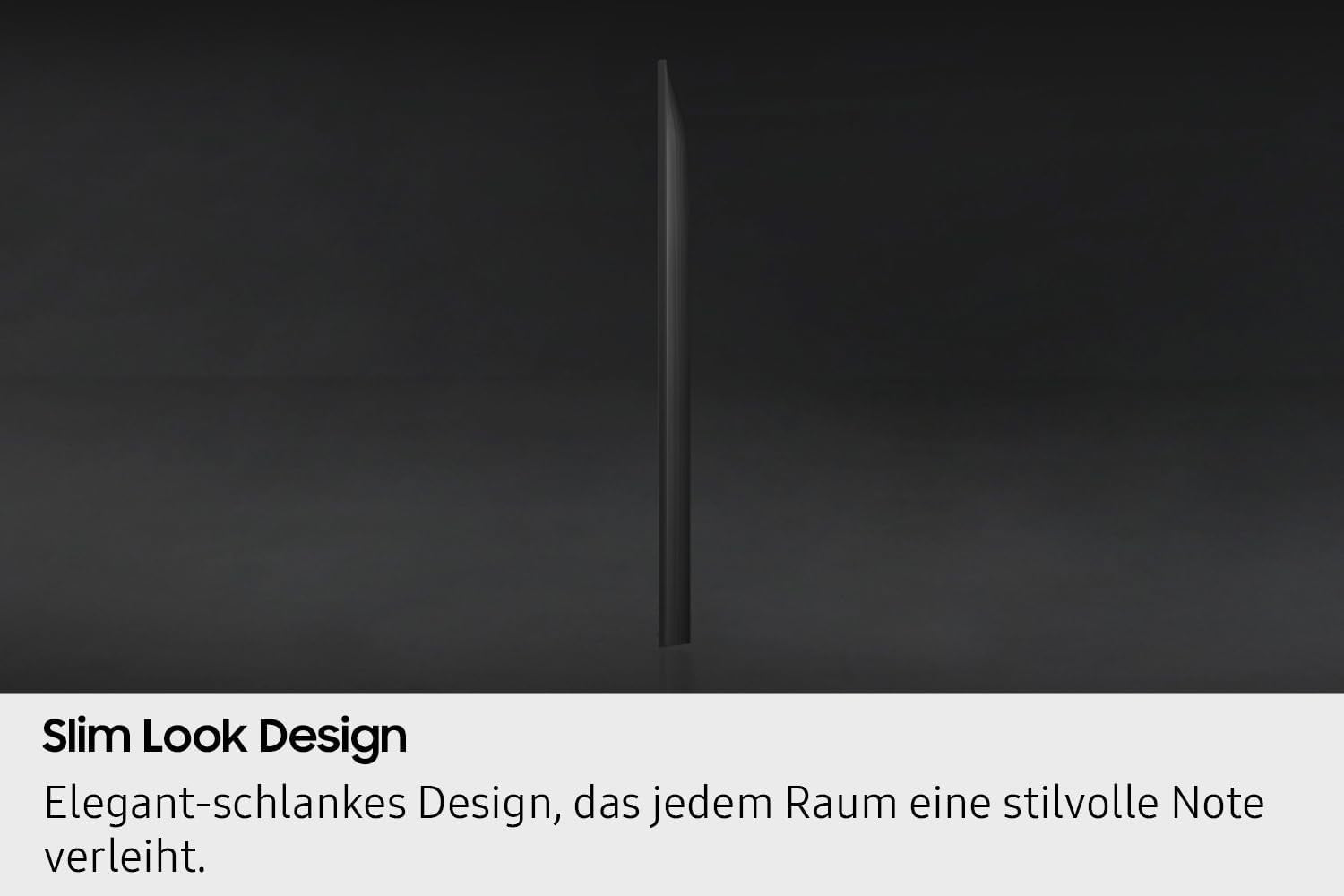 Slim Look Design

Elegant-schlankes Design, das jedem Raum eine stilvolle Note verleiht.